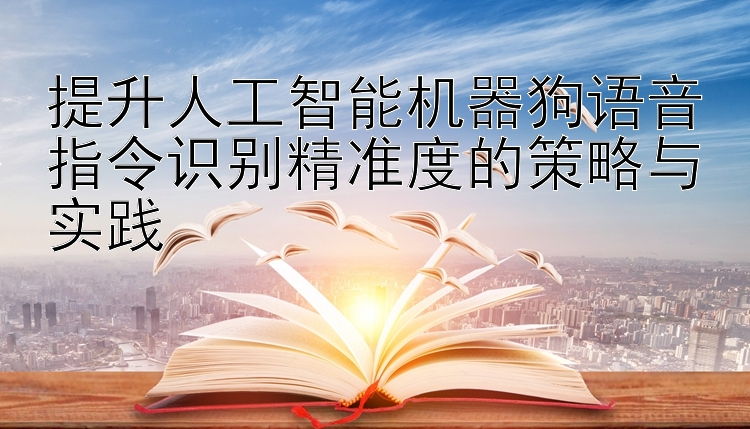 提升人工智能机器狗语音指令识别精准度的策略与实践